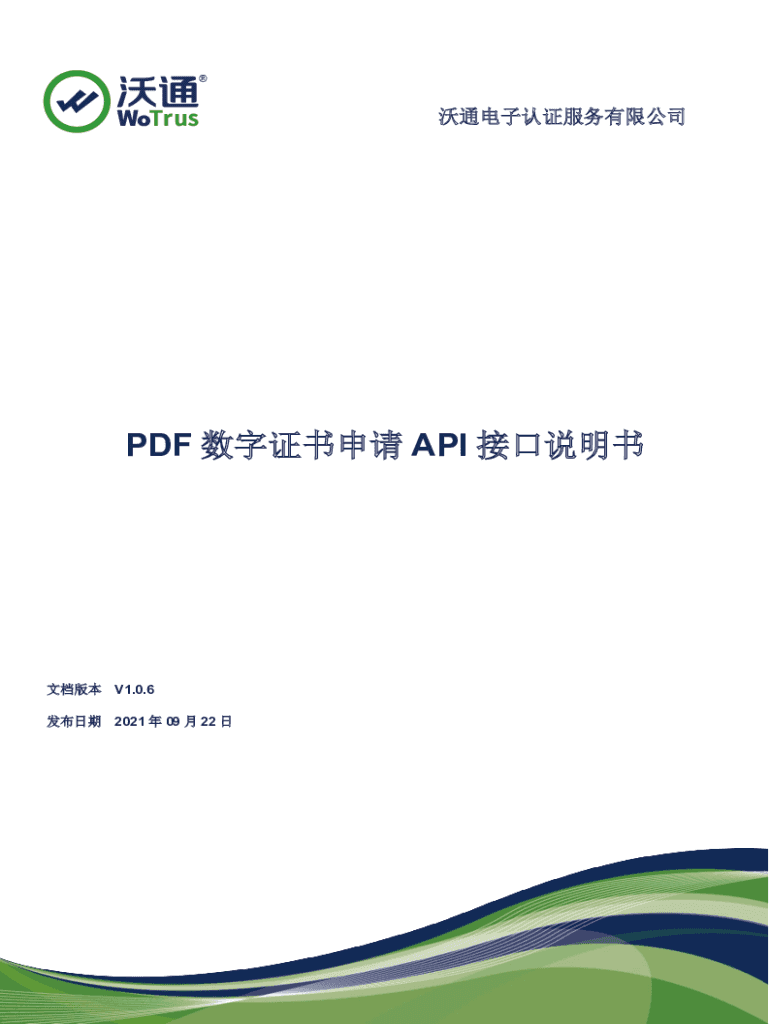 沃通®
WoTrus

沃通电子认证服务有限公司

PDF数字证书申请API接口说明书

文档版本 V1.0.6

发布日期 2021年09月22日